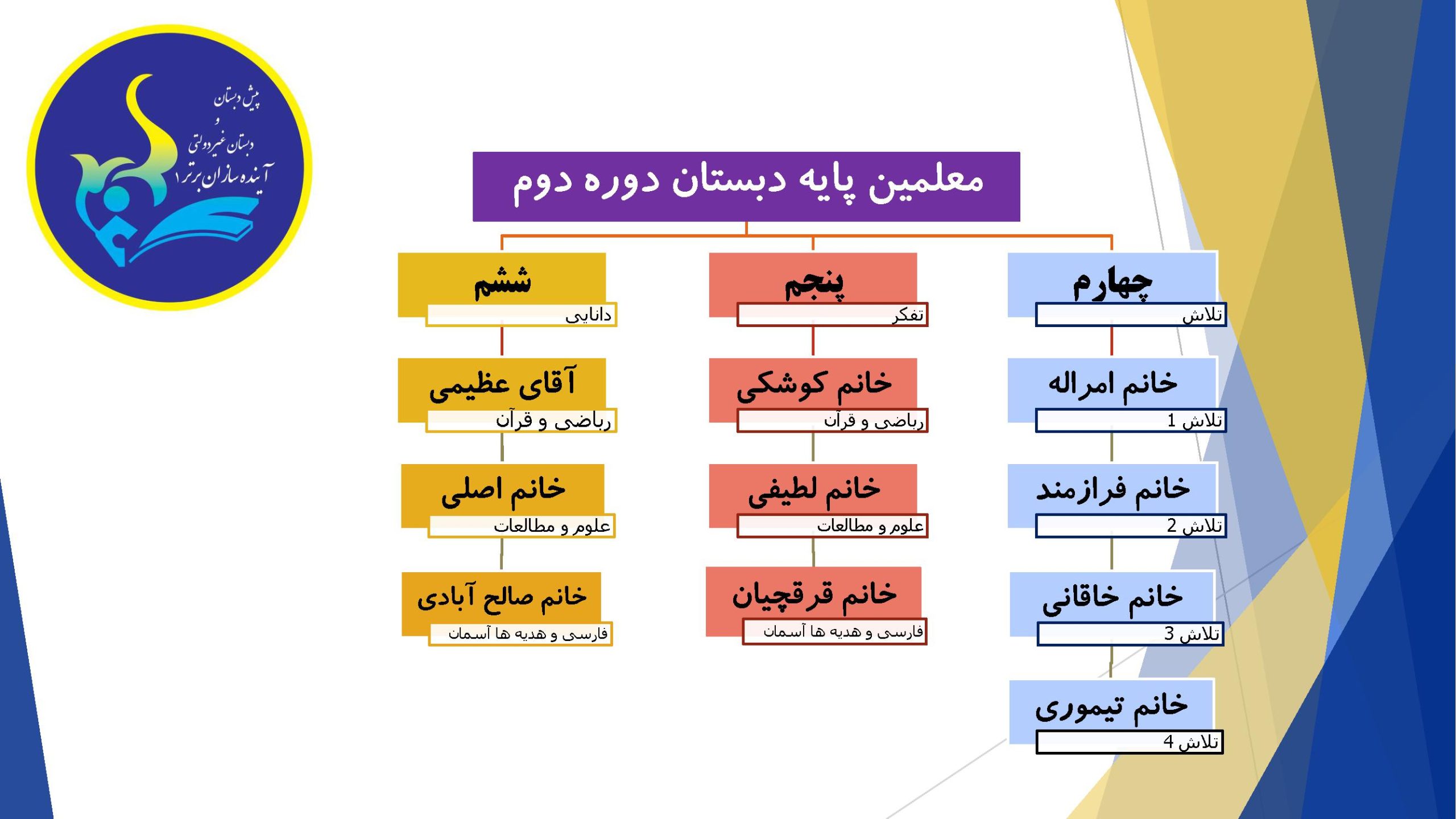 پیش دبستان
و
دبستان غیردولتی
آینده سازان برتر ۱

معلمین پایه دبستان دوره دوم

چهارم
تلاش

خانم امراله
تلاش 1

خانم فرازمند
تلاش 2

خانم خاقانی
تلاش 3

خانم تیموری
تلاش 4

پنجم
تفکر

خانم کوشکی
ریاضی و قرآن

خانم لطیفی
علوم و مطالعات

خانم قرقچیان
فارسی و هدیه ها آسمان

ششم
دانایی

آقای عظیمی
ریاضی و قرآن

خانم اصلی
علوم و مطالعات

خانم صالح آبادی
فارسی و هدیه ها آسمان